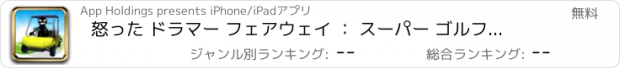 App Holdings presents iPhone/iPadアプリ

無料

怒った ドラマー フェアウェイ ： スーパー ゴルフ...

ジャンル別ランキング: --

総合ランキング: --